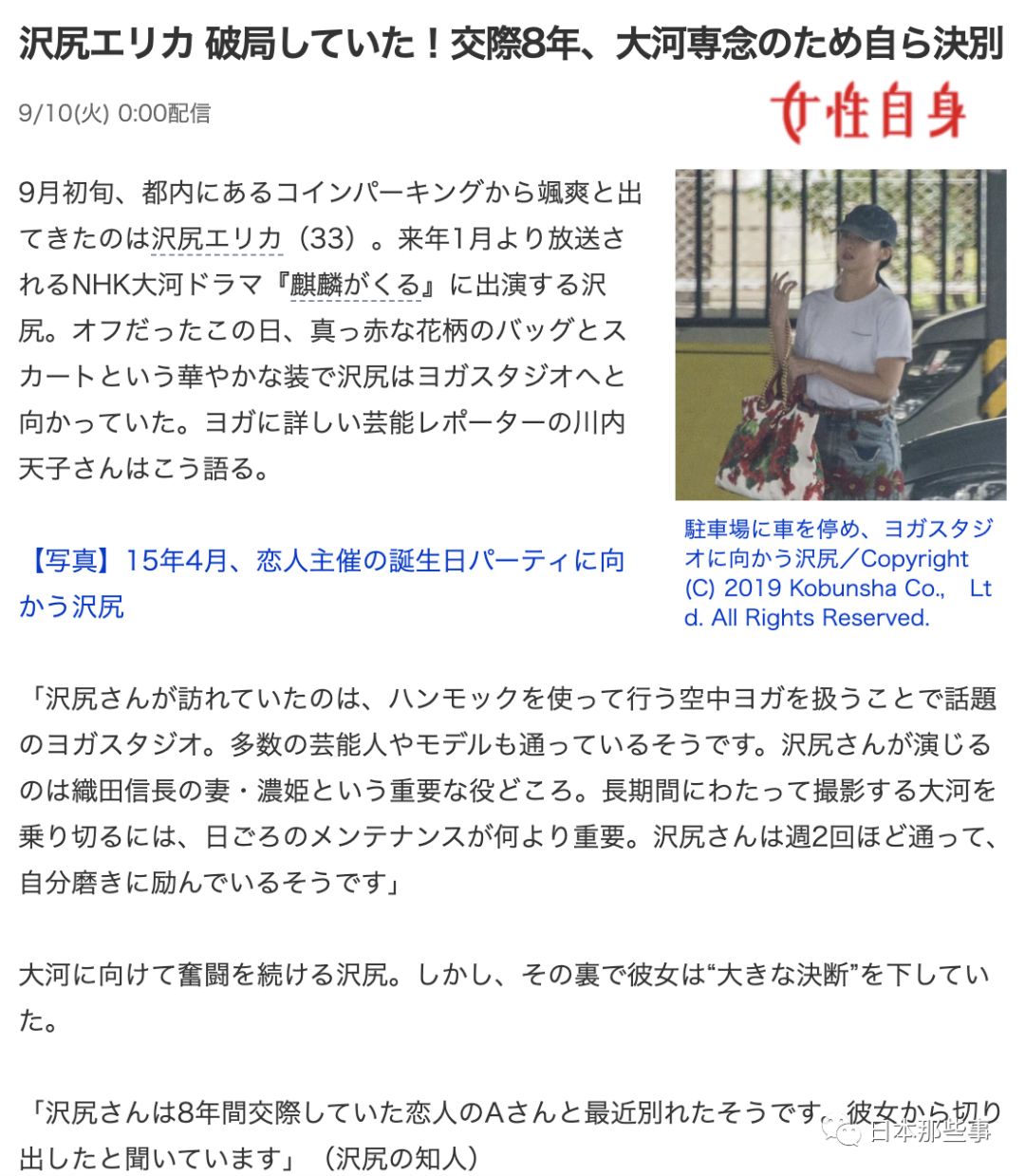 沢尻エリカ 破局していた！交際8年、大河専念のため自ら決別

9/10(火) 0:00配信

女性自身

9月初旬、都内にあるコインパーキングから颯爽と出てきたのは沢尻エリカ（33）。来年1月より放送されるNHK大河ドラマ『麒麟がくる』に出演する沢尻。オフだったこの日、真っ赤な花柄のバッグとスカートという華やかな装で沢尻はヨガスタジオへと向かっていた。ヨガに詳しい芸能レポーターの川内天子さんはこう語る。

駐車場に車を停め、ヨガスタジオに向かう沢尻／Copyright (C) 2019 Kobunsha Co., Ltd. All Rights Reserved.

【写真】15年4月、恋人主催の誕生日パーティに向かう沢尻

「沢尻さんが訪れていたのは、ハンモックを使って行う空中ヨガを扱うことで話題のヨガスタジオ。多数の芸能人やモデルも通っているそうです。沢尻さんが演じるのは織田信長の妻・濃姫という重要な役どころ。長期間にわたって撮影する大河を乗り切るには、日ごろのメンテナンスが何より重要。沢尻さんは週2回ほど通って、自分磨きに励んでいるそうです」

大河に向けて奮闘を続ける沢尻。しかし、その裏で彼女は“大きな決断”を下していた。

「沢尻さんは8年間交際していた恋人のAさんと最近別れたそうです。彼女から切り出したと聞いています」（沢尻の知人）

日本那些事